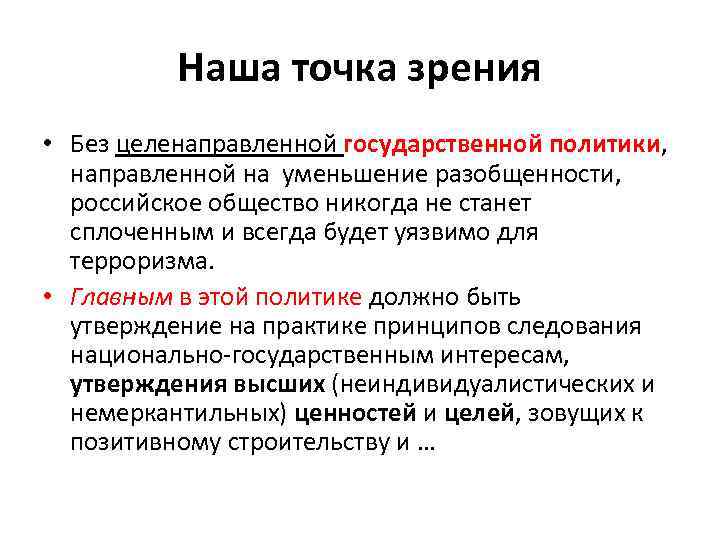 Наша точка зрения

• Без целенаправленной государственной политики, направленной на уменьшение разобщенности, российское общество никогда не станет сплоченным и всегда будет уязвимо для терроризма.

• Главным в этой политике должно быть утверждение на практике принципов следования национально-государственным интересам, утверждения высших (неиндивидуалистических и немеркантильных) ценностей и целей, зовущих к позитивному строительству и …